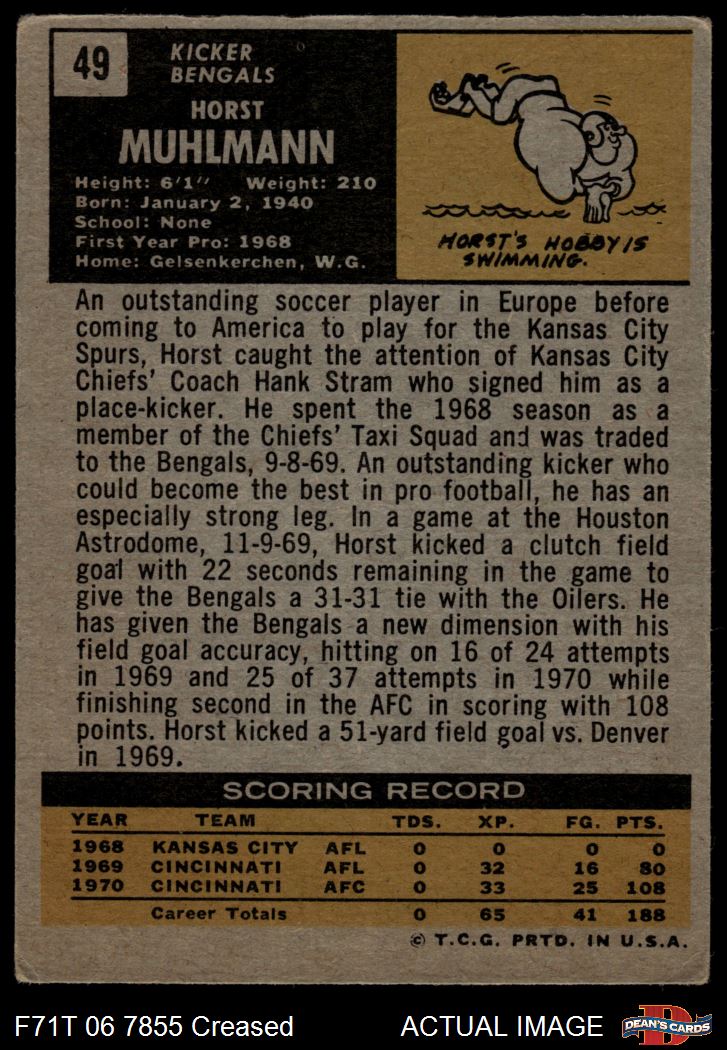 49

KICKER
BENGALS

HORST
MUHLMANN

Height: 6'1" Weight: 210
Born: January 2, 1940
School: None
First Year Pro: 1968
Home: Gelsenkerchen, W.G.

HORST'S HOBBY IS SWIMMING.

An outstanding soccer player in Europe before coming to America to play for the Kansas City Spurs, Horst caught the attention of Kansas City Chiefs' Coach Hank Stram who signed him as a place-kicker. He spent the 1968 season as a member of the Chiefs' Taxi Squad and was traded to the Bengals, 9-8-69. An outstanding kicker who could become the best in pro football, he has an especially strong leg. In a game at the Houston Astrodome, 11-9-69, Horst kicked a clutch field goal with 22 seconds remaining in the game to give the Bengals a 31-31 tie with the Oilers. He has given the Bengals a new dimension with his field goal accuracy, hitting on 16 of 24 attempts in 1969 and 25 of 37 attempts in 1970 while finishing second in the AFC in scoring with 108 points. Horst kicked a 51-yard field goal vs. Denver in 1969.

SCORING RECORD

| YEAR | TEAM | | TDS. | XP. | FG. | PTS. |
|---|---|---|---|---|---|---|
| 1968 | KANSAS CITY | AFL | 0 | 0 | 0 | 0 |
| 1969 | CINCINNATI | AFL | 0 | 32 | 16 | 80 |
| 1970 | CINCINNATI | AFC | 0 | 33 | 25 | 108 |
| | Career Totals | | 0 | 65 | 41 | 188 |

© T.C.G. PRTD. IN U.S.A.

F71T 06 7855 Creased
ACTUAL IMAGE
DEAN'S CARDS